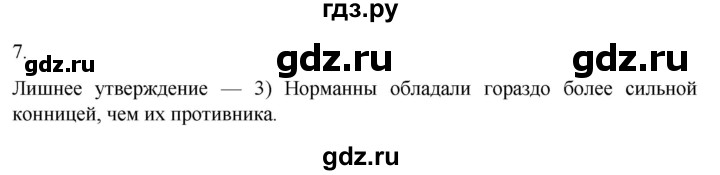 гдз.ру

7. gdz.ru gdz.ru gdz.ru

Лишнее утверждение — 3) Норманны обладали гораздо более сильной конницей, чем их противника.

gdz.ru